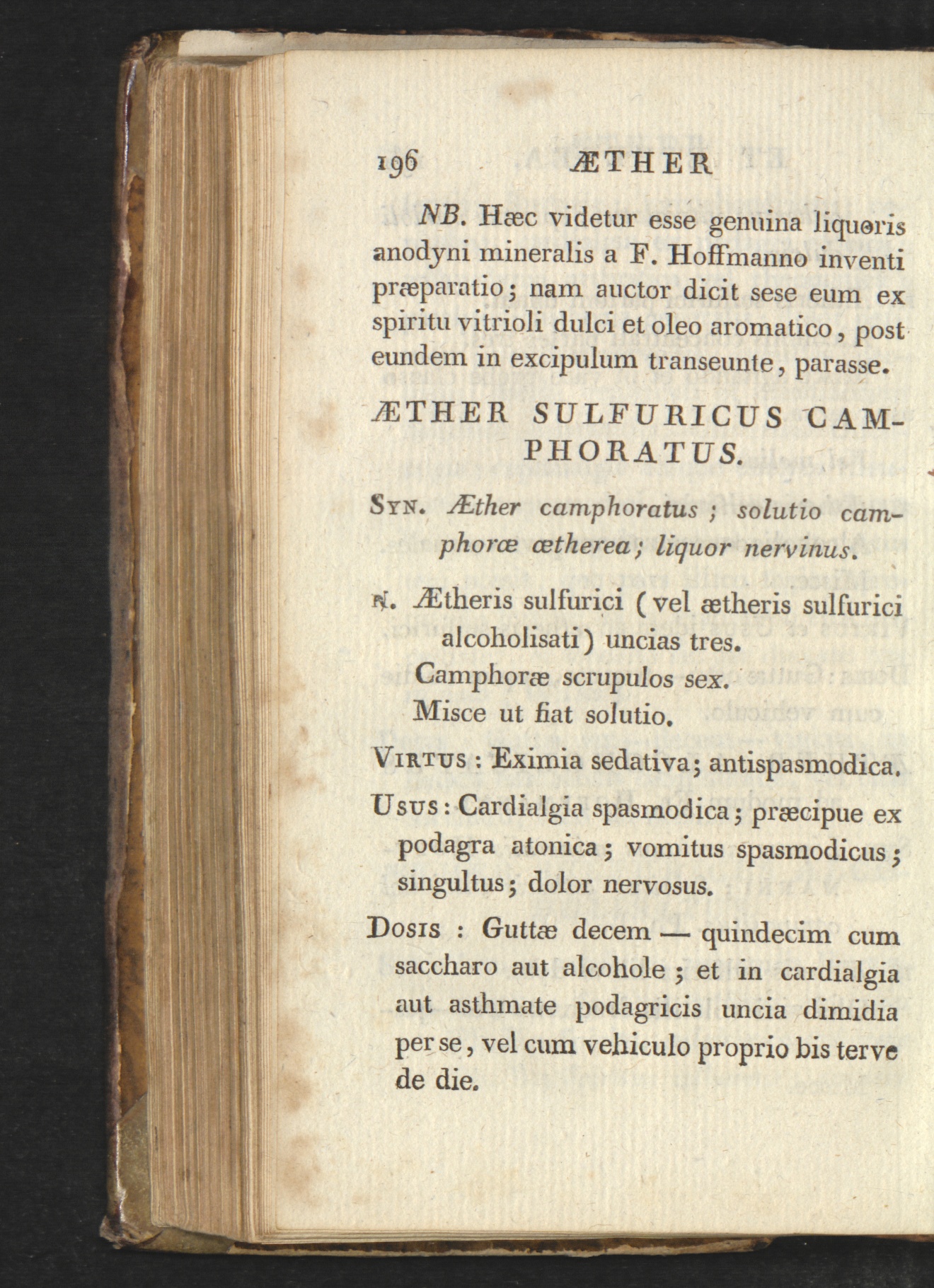 196 ÆTHER

NB. Hæc videtur esse genuina liquoris anodyni mineralis a F. Hoffmanno inventi præparatio; nam auctor dicit sese eum ex spiritu vitrioli dulci et oleo aromatico, post eundem in excipulum transeunte, parasse.

ÆTHER SULFURICUS CAMPHORATUS.

Syn. Æther camphoratus; solutio camphoræ ætherea; liquor nervinus.

℞. Ætheris sulfurici (vel ætheris sulfurici alcoholisati) uncias tres.
Camphoræ scrupulos sex.
Misce ut fiat solutio.

Virtus: Eximia sedativa; antispasmodica.

Usus: Cardialgia spasmodica; præcipue ex podagra atonica; vomitus spasmodicus; singultus; dolor nervosus.

Dosis: Guttæ decem — quindecim cum saccharo aut alcohole; et in cardialgia aut asthmate podagricis uncia dimidia per se, vel cum vehiculo proprio bis terve de die.